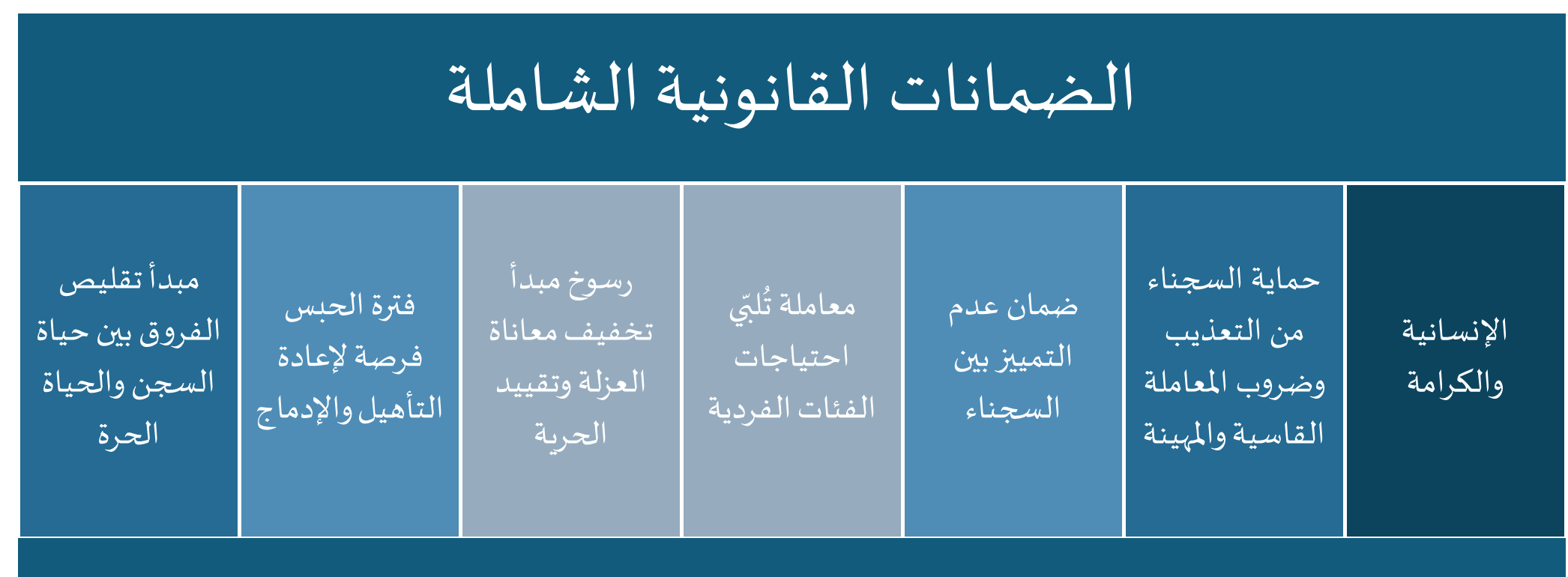 الضمانات القانونية الشاملة

الإنسانية والكرامة

حماية السجناء من التعذيب وضروب المعاملة القاسية والمهينة

ضمان عدم التمييز بين السجناء

معاملة تُلبّي احتياجات الفئات الفردية

رسوخ مبدأ تخفيف معاناة العزلة وتقييد الحرية

فترة الحبس فرصة لإعادة التأهيل والإدماج

مبدأ تقليص الفروق بين حياة السجن والحياة الحرة